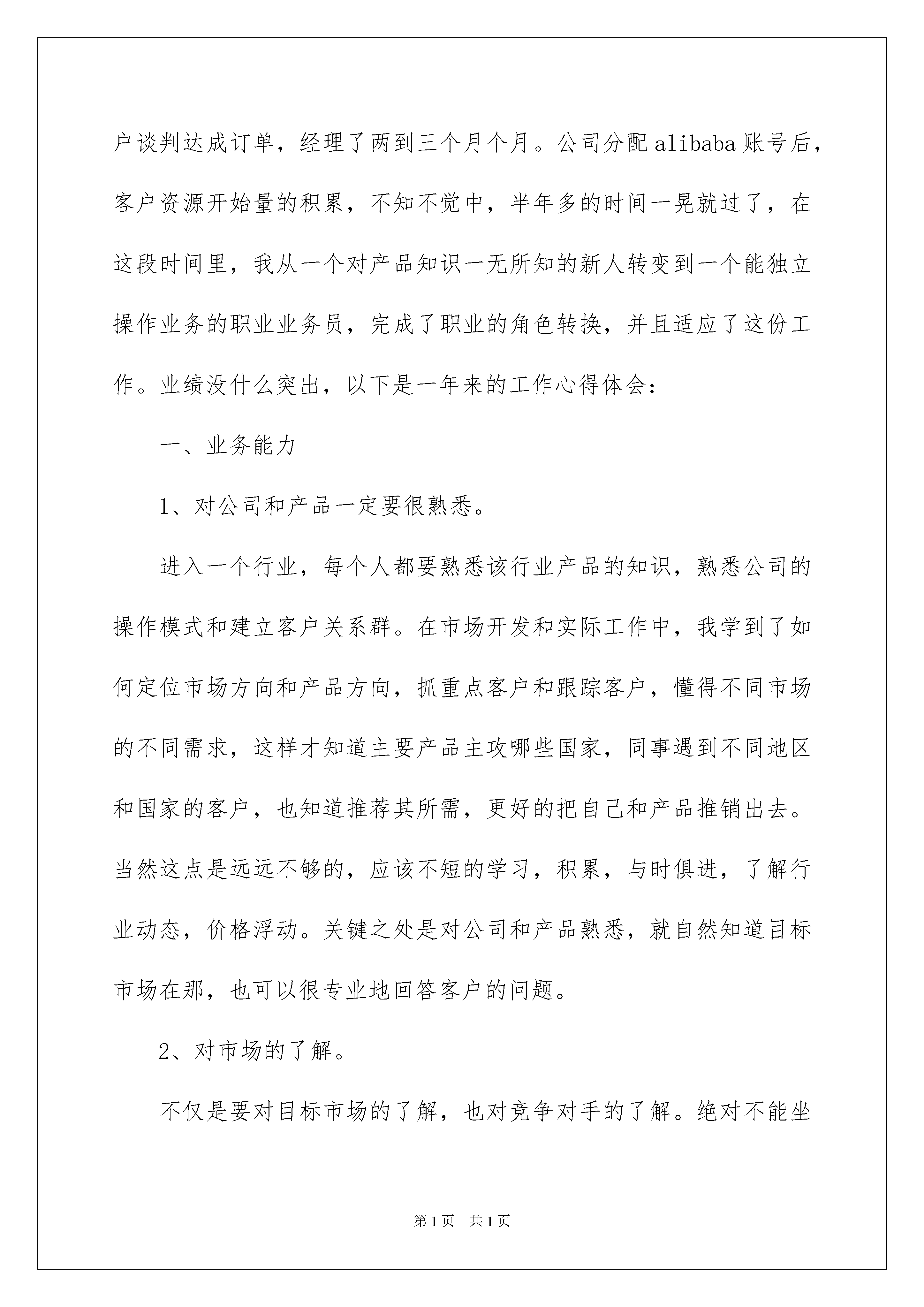 户谈判达成订单，经理了两到三个月个月。公司分配alibaba账号后，客户资源开始量的积累，不知不觉中，半年多的时间一晃就过了，在这段时间里，我从一个对产品知识一无所知的新人转变到一个能独立操作业务的职业业务员，完成了职业的角色转换，并且适应了这份工作。业绩没什么突出，以下是一年来的工作心得体会：

一、业务能力

1、对公司和产品一定要很熟悉。

进入一个行业，每个人都要熟悉该行业产品的知识，熟悉公司的操作模式和建立客户关系群。在市场开发和实际工作中，我学到了如何定位市场方向和产品方向，抓重点客户和跟踪客户，懂得不同市场的不同需求，这样才知道主要产品主攻哪些国家，同事遇到不同地区和国家的客户，也知道推荐其所需，更好的把自己和产品推销出去。当然这点是远远不够的，应该不短的学习，积累，与时俱进，了解行业动态，价格浮动。关键之处是对公司和产品熟悉，就自然知道目标市场在那，也可以很专业地回答客户的问题。

2、对市场的了解。

不仅是要对目标市场的了解，也对竞争对手的了解。绝对不能坐

第1页　共1页